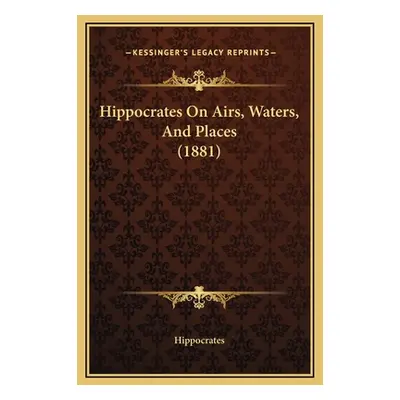 —KESSINGER'S LEGACY REPRINTS—

Hippocrates On Airs, Waters, And Places (1881)

Hippocrates